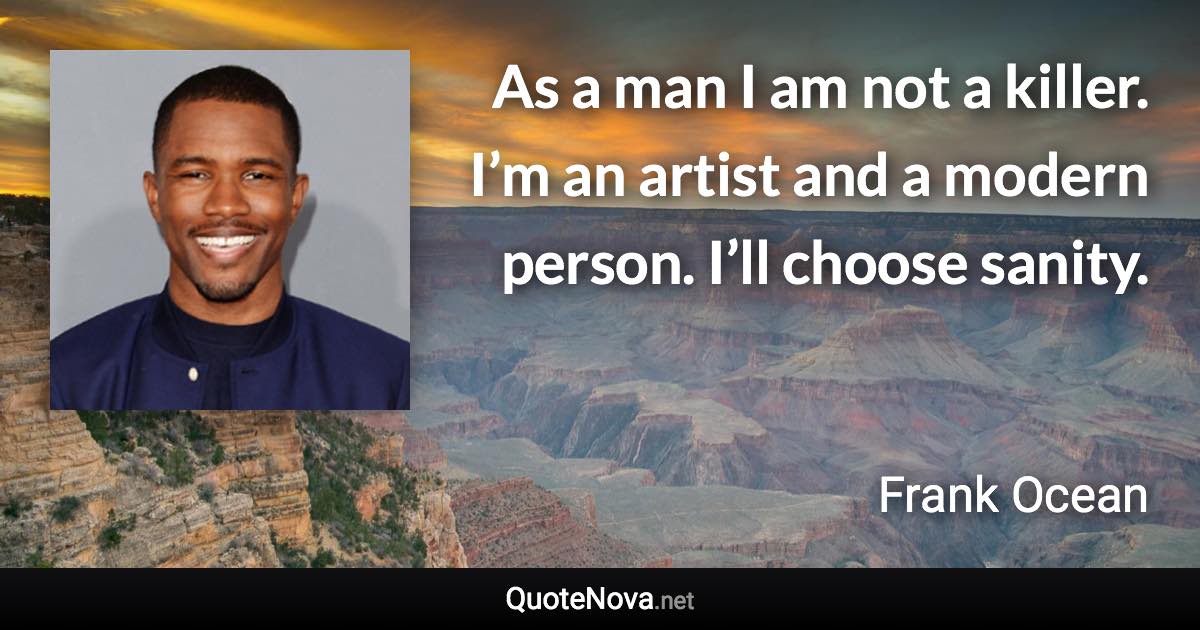 As a man I am not a killer. I’m an artist and a modern person. I’ll choose sanity.

Frank Ocean

QuoteNova.net